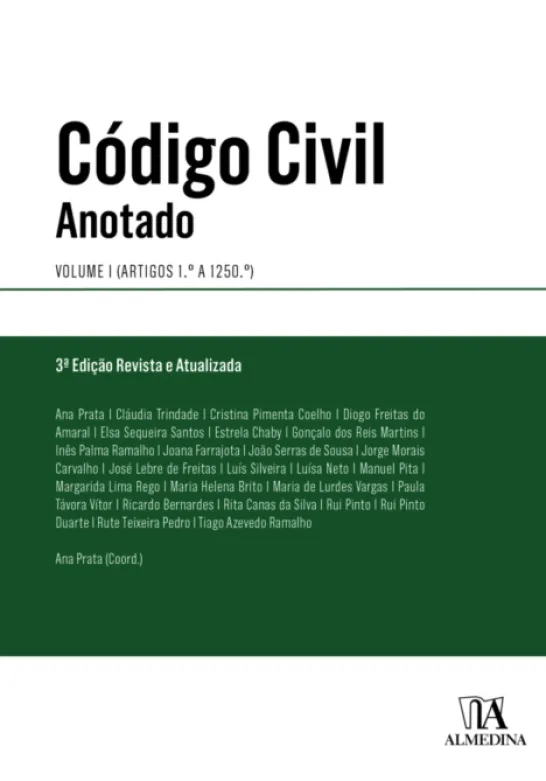 Código Civil

Anotado

VOLUME I (ARTIGOS 1.º A 1250.º)

3ª Edição Revista e Atualizada

Ana Prata | Cláudia Trindade | Cristina Pimenta Coelho | Diogo Freitas do Amaral | Elsa Sequeira Santos | Estrela Chaby | Gonçalo dos Reis Martins | Inês Palma Ramalho | Joana Farrajota | João Serras de Sousa | Jorge Morais Carvalho | José Lebre de Freitas | Luís Silveira | Luísa Neto | Manuel Pita | Margarida Lima Rego | Maria Helena Brito | Maria de Lurdes Vargas | Paula Távora Vítor | Ricardo Bernardes | Rita Canas da Silva | Rui Pinto | Rui Pinto Duarte | Rute Teixeira Pedro | Tiago Azevedo Ramalho

Ana Prata (Coord.)

ALMEDINA